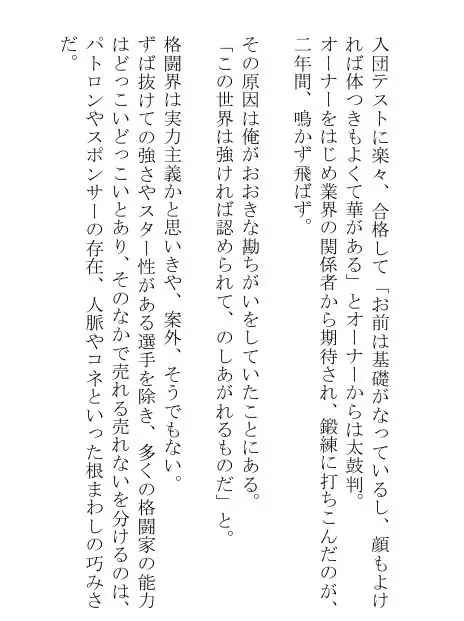 入団テストに楽々、合格して「お前は基礎がなっているし、顔もよければ体つきもよくて華がある」とオーナーからは太鼓判。
オーナーをはじめ業界の関係者から期待され、鍛練に打ちこんだのが、二年間、鳴かず飛ばず。

その原因は俺がおおきな勘ちがいをしていたことにある。
「この世界は強ければ認められて、のしあがれるものだ」と。

格闘界は実力主義かと思いきや、案外、そうでもない。
ずば抜けての強さやスター性がある選手を除き、多くの格闘家の能力はどっこいどっこいとあり、そのなかで売れる売れないを分けるのは、パトロンやスポンサーの存在、人脈やコネといった根まわしの巧みさだ。